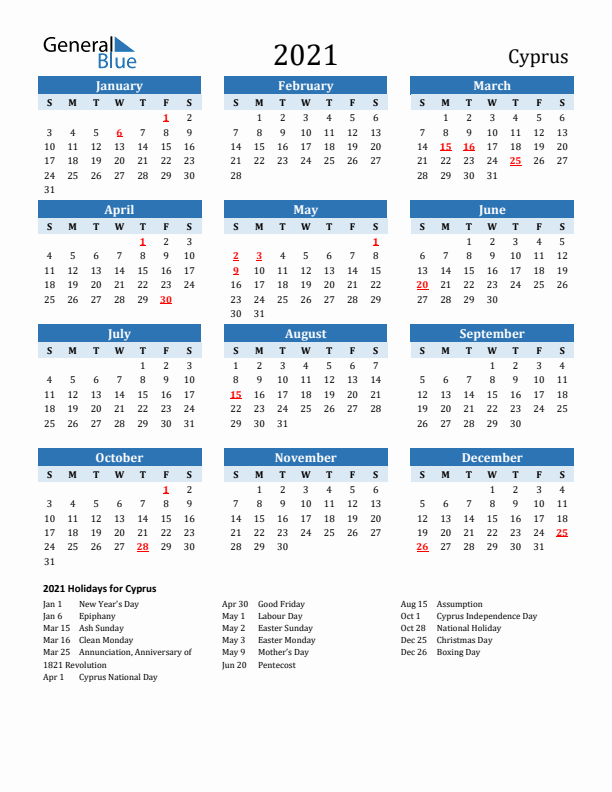 General Blue

2021

Cyprus

January

| S | M | T | W | T | F | S |
|---|---|---|---|---|---|---|
| | | | | | 1 | 2 |
| 3 | 4 | 5 | 6 | 7 | 8 | 9 |
| 10 | 11 | 12 | 13 | 14 | 15 | 16 |
| 17 | 18 | 19 | 20 | 21 | 22 | 23 |
| 24 | 25 | 26 | 27 | 28 | 29 | 30 |
| 31 | | | | | | |

February

| S | M | T | W | T | F | S |
|---|---|---|---|---|---|---|
| | 1 | 2 | 3 | 4 | 5 | 6 |
| 7 | 8 | 9 | 10 | 11 | 12 | 13 |
| 14 | 15 | 16 | 17 | 18 | 19 | 20 |
| 21 | 22 | 23 | 24 | 25 | 26 | 27 |
| 28 | | | | | | |

March

| S | M | T | W | T | F | S |
|---|---|---|---|---|---|---|
| | 1 | 2 | 3 | 4 | 5 | 6 |
| 7 | 8 | 9 | 10 | 11 | 12 | 13 |
| 14 | 15 | 16 | 17 | 18 | 19 | 20 |
| 21 | 22 | 23 | 24 | 25 | 26 | 27 |
| 28 | 29 | 30 | 31 | | | |

April

| S | M | T | W | T | F | S |
|---|---|---|---|---|---|---|
| | | | | 1 | 2 | 3 |
| 4 | 5 | 6 | 7 | 8 | 9 | 10 |
| 11 | 12 | 13 | 14 | 15 | 16 | 17 |
| 18 | 19 | 20 | 21 | 22 | 23 | 24 |
| 25 | 26 | 27 | 28 | 29 | 30 | |

May

| S | M | T | W | T | F | S |
|---|---|---|---|---|---|---|
| | | | | | | 1 |
| 2 | 3 | 4 | 5 | 6 | 7 | 8 |
| 9 | 10 | 11 | 12 | 13 | 14 | 15 |
| 16 | 17 | 18 | 19 | 20 | 21 | 22 |
| 23 | 24 | 25 | 26 | 27 | 28 | 29 |
| 30 | 31 | | | | | |

June

| S | M | T | W | T | F | S |
|---|---|---|---|---|---|---|
| | | 1 | 2 | 3 | 4 | 5 |
| 6 | 7 | 8 | 9 | 10 | 11 | 12 |
| 13 | 14 | 15 | 16 | 17 | 18 | 19 |
| 20 | 21 | 22 | 23 | 24 | 25 | 26 |
| 27 | 28 | 29 | 30 | | | |

July

| S | M | T | W | T | F | S |
|---|---|---|---|---|---|---|
| | | | | 1 | 2 | 3 |
| 4 | 5 | 6 | 7 | 8 | 9 | 10 |
| 11 | 12 | 13 | 14 | 15 | 16 | 17 |
| 18 | 19 | 20 | 21 | 22 | 23 | 24 |
| 25 | 26 | 27 | 28 | 29 | 30 | 31 |

August

| S | M | T | W | T | F | S |
|---|---|---|---|---|---|---|
| 1 | 2 | 3 | 4 | 5 | 6 | 7 |
| 8 | 9 | 10 | 11 | 12 | 13 | 14 |
| 15 | 16 | 17 | 18 | 19 | 20 | 21 |
| 22 | 23 | 24 | 25 | 26 | 27 | 28 |
| 29 | 30 | 31 | | | | |

September

| S | M | T | W | T | F | S |
|---|---|---|---|---|---|---|
| | | | 1 | 2 | 3 | 4 |
| 5 | 6 | 7 | 8 | 9 | 10 | 11 |
| 12 | 13 | 14 | 15 | 16 | 17 | 18 |
| 19 | 20 | 21 | 22 | 23 | 24 | 25 |
| 26 | 27 | 28 | 29 | 30 | | |

October

| S | M | T | W | T | F | S |
|---|---|---|---|---|---|---|
| | | | | | 1 | 2 |
| 3 | 4 | 5 | 6 | 7 | 8 | 9 |
| 10 | 11 | 12 | 13 | 14 | 15 | 16 |
| 17 | 18 | 19 | 20 | 21 | 22 | 23 |
| 24 | 25 | 26 | 27 | 28 | 29 | 30 |
| 31 | | | | | | |

November

| S | M | T | W | T | F | S |
|---|---|---|---|---|---|---|
| | 1 | 2 | 3 | 4 | 5 | 6 |
| 7 | 8 | 9 | 10 | 11 | 12 | 13 |
| 14 | 15 | 16 | 17 | 18 | 19 | 20 |
| 21 | 22 | 23 | 24 | 25 | 26 | 27 |
| 28 | 29 | 30 | | | | |

December

| S | M | T | W | T | F | S |
|---|---|---|---|---|---|---|
| | | | 1 | 2 | 3 | 4 |
| 5 | 6 | 7 | 8 | 9 | 10 | 11 |
| 12 | 13 | 14 | 15 | 16 | 17 | 18 |
| 19 | 20 | 21 | 22 | 23 | 24 | 25 |
| 26 | 27 | 28 | 29 | 30 | 31 | |

2021 Holidays for Cyprus

Jan 1 New Year's Day
Jan 6 Epiphany
Mar 15 Ash Sunday
Mar 16 Clean Monday
Mar 25 Annunciation, Anniversary of 1821 Revolution
Apr 1 Cyprus National Day

Apr 30 Good Friday
May 1 Labour Day
May 2 Easter Sunday
May 3 Easter Monday
May 9 Mother's Day
Jun 20 Pentecost

Aug 15 Assumption
Oct 1 Cyprus Independence Day
Oct 28 National Holiday
Dec 25 Christmas Day
Dec 26 Boxing Day